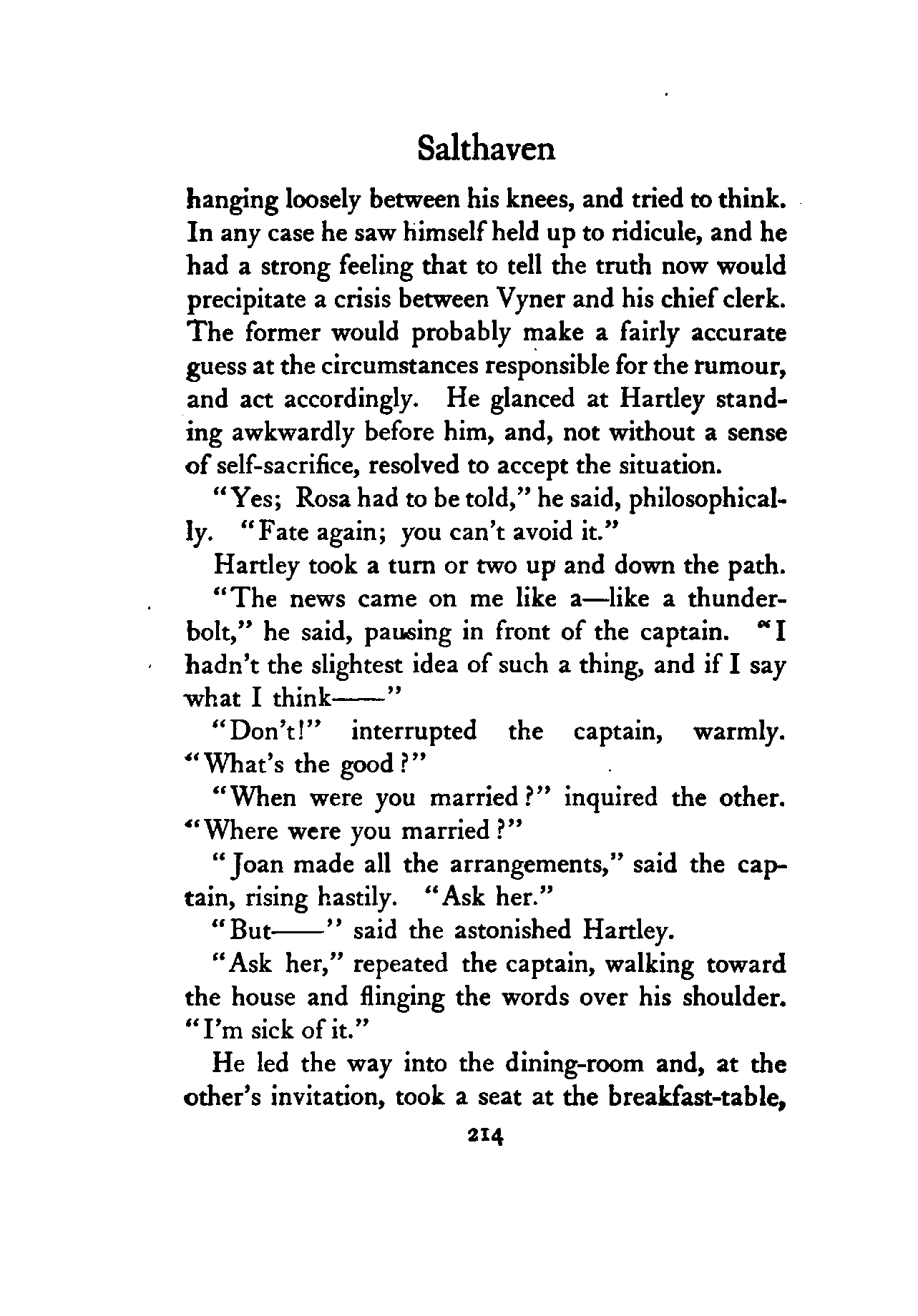 Salthaven

hanging loosely between his knees, and tried to think. In any case he saw himself held up to ridicule, and he had a strong feeling that to tell the truth now would precipitate a crisis between Vyner and his chief clerk. The former would probably make a fairly accurate guess at the circumstances responsible for the rumour, and act accordingly. He glanced at Hartley standing awkwardly before him, and, not without a sense of self-sacrifice, resolved to accept the situation.

"Yes; Rosa had to be told," he said, philosophically. "Fate again; you can't avoid it."

Hartley took a turn or two up and down the path.

"The news came on me like a—like a thunderbolt," he said, pausing in front of the captain. "I hadn't the slightest idea of such a thing, and if I say what I think——"

"Don't!" interrupted the captain, warmly. "What's the good?"

"When were you married?" inquired the other. "Where were you married?"

"Joan made all the arrangements," said the captain, rising hastily. "Ask her."

"But——" said the astonished Hartley.

"Ask her," repeated the captain, walking toward the house and flinging the words over his shoulder. "I'm sick of it."

He led the way into the dining-room and, at the other's invitation, took a seat at the breakfast-table,

214